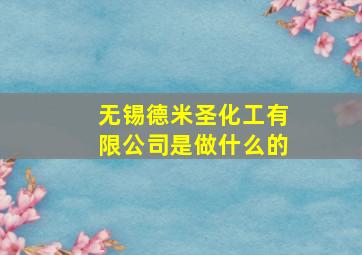 无锡德米圣化工有限公司是做什么的